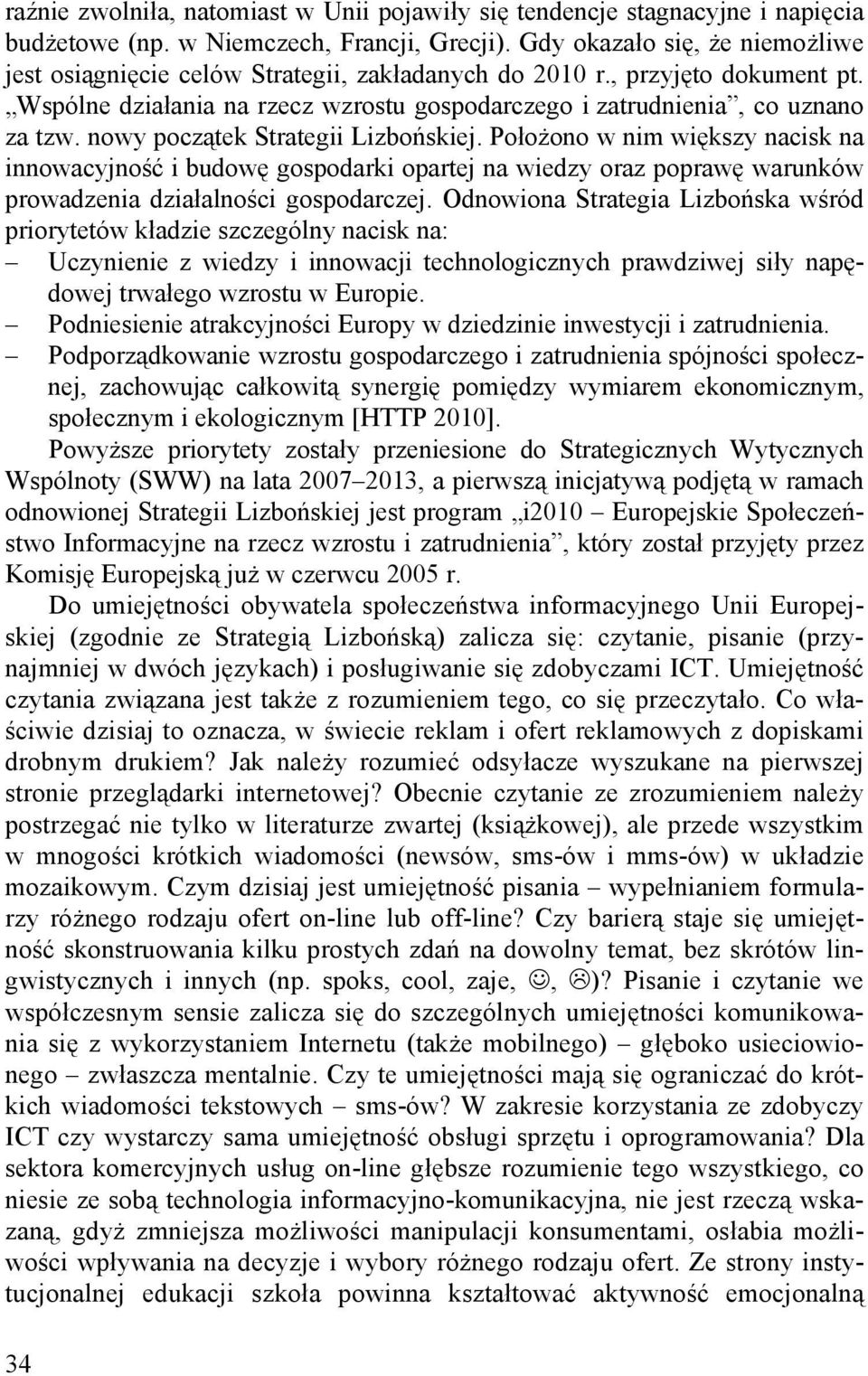 raźnie zwolniła, natomiast w Unii pojawiły się tendencje stagnacyjne i napięcia budżetowe (np. w Niemczech, Francji, Grecji). Gdy okazało się, że niemożliwe jest osiągnięcie celów Strategii, zakładanych do 2010 r., przyjęto dokument pt. „Wspólne działania na rzecz wzrostu gospodarczego i zatrudnienia”, co uznano za tzw. nowy początek Strategii Lizbońskiej. Położono w nim większy nacisk na innowacyjność i budowę gospodarki opartej na wiedzy oraz poprawę warunków prowadzenia działalności gospodarczej. Odnowiona Strategia Lizbońska wśród priorytetów kładzie szczególny nacisk na:
– Uczynienie z wiedzy i innowacji technologicznych prawdziwej siły napędowej trwałego wzrostu w Europie.
– Podniesienie atrakcyjności Europy w dziedzinie inwestycji i zatrudnienia.
– Podporządkowanie wzrostu gospodarczego i zatrudnienia spójności społecznej, zachowując całkowitą synergię pomiędzy wymiarem ekonomicznym, społecznym i ekologicznym [HTTP 2010].

Powyższe priorytety zostały przeniesione do Strategicznych Wytycznych Wspólnoty (SWW) na lata 2007–2013, a pierwszą inicjatywą podjętą w ramach odnowionej Strategii Lizbońskiej jest program „i2010 – Europejskie Społeczeństwo Informacyjne na rzecz wzrostu i zatrudnienia”, który został przyjęty przez Komisję Europejską już w czerwcu 2005 r.

Do umiejętności obywatela społeczeństwa informacyjnego Unii Europejskiej (zgodnie ze Strategią Lizbońską) zalicza się: czytanie, pisanie (przynajmniej w dwóch językach) i posługiwanie się zdobyczami ICT. Umiejętność czytania związana jest także z rozumieniem tego, co się przeczytało. Co właściwie dzisiaj to oznacza, w świecie reklam i ofert reklamowych z dopiskami drobnym drukiem? Jak należy rozumieć odsyłacze wyszukane na pierwszej stronie przeglądarki internetowej? Obecnie czytanie ze zrozumieniem należy postrzegać nie tylko w literaturze zwartej (książkowej), ale przede wszystkim w mnogości krótkich wiadomości (newsów, sms-ów i mms-ów) w układzie mozaikowym. Czym dzisiaj jest umiejętność pisania – wypełnianiem formularzy różnego rodzaju ofert on-line lub off-line? Czy barierą staje się umiejętność skonstruowania kilku prostych zdań na dowolny temat, bez skrótów lingwistycznych i innych (np. spoks, cool, zaje, ☺, ☹)? Pisanie i czytanie we współczesnym sensie zalicza się do szczególnych umiejętności komunikowania się z wykorzystaniem Internetu (także mobilnego) – głęboko usieciowionego – zwłaszcza mentalnie. Czy te umiejętności mają się ograniczać do krótkich wiadomości tekstowych – sms-ów? W zakresie korzystania ze zdobyczy ICT czy wystarczy sama umiejętność obsługi sprzętu i oprogramowania? Dla sektora komercyjnych usług on-line głębsze rozumienie tego wszystkiego, co niesie ze sobą technologia informacyjno-komunikacyjna, nie jest rzeczą wskazaną, gdyż zmniejsza możliwości manipulacji konsumentami, osłabia możliwości wpływania na decyzje i wybory różnego rodzaju ofert. Ze strony instytucjonalnej edukacji szkoła powinna kształtować aktywność emocjonalną

34